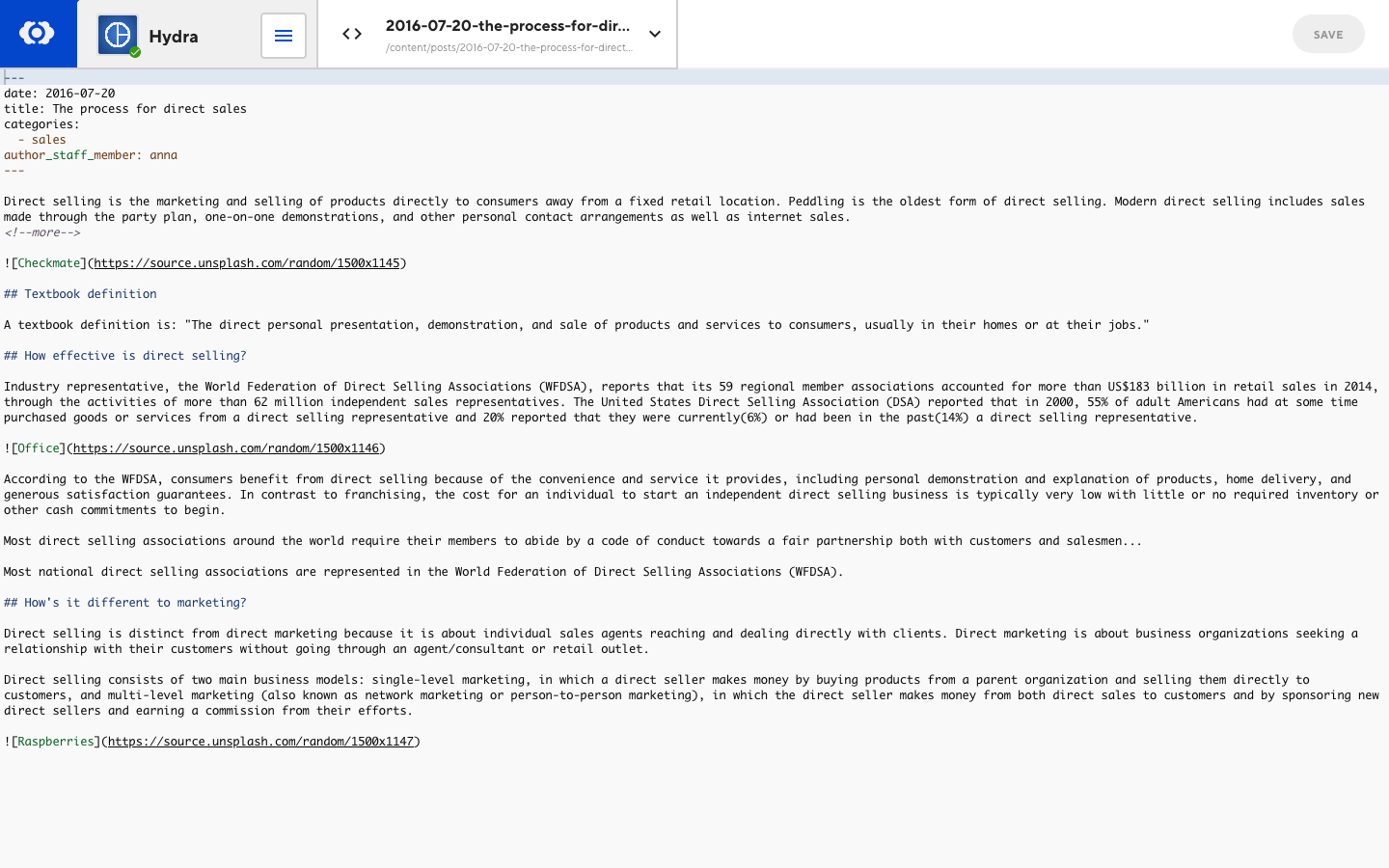 Hydra

2016-07-20-the-process-for-dir...
/content/posts/2016-07-20-the-process-for-direct...

SAVE

---
date: 2016-07-20
title: The process for direct sales
categories:
  - sales
author_staff_member: anna
---

Direct selling is the marketing and selling of products directly to consumers away from a fixed retail location. Peddling is the oldest form of direct selling. Modern direct selling includes sales made through the party plan, one-on-one demonstrations, and other personal contact arrangements as well as internet sales.
<!--more-->

![Checkmate](https://source.unsplash.com/random/1500x1145)

## Textbook definition

A textbook definition is: "The direct personal presentation, demonstration, and sale of products and services to consumers, usually in their homes or at their jobs."

## How effective is direct selling?

Industry representative, the World Federation of Direct Selling Associations (WFDSA), reports that its 59 regional member associations accounted for more than US$183 billion in retail sales in 2014, through the activities of more than 62 million independent sales representatives. The United States Direct Selling Association (DSA) reported that in 2000, 55% of adult Americans had at some time purchased goods or services from a direct selling representative and 20% reported that they were currently(6%) or had been in the past(14%) a direct selling representative.

![Office](https://source.unsplash.com/random/1500x1146)

According to the WFDSA, consumers benefit from direct selling because of the convenience and service it provides, including personal demonstration and explanation of products, home delivery, and generous satisfaction guarantees. In contrast to franchising, the cost for an individual to start an independent direct selling business is typically very low with little or no required inventory or other cash commitments to begin.

Most direct selling associations around the world require their members to abide by a code of conduct towards a fair partnership both with customers and salesmen...

Most national direct selling associations are represented in the World Federation of Direct Selling Associations (WFDSA).

## How's it different to marketing?

Direct selling is distinct from direct marketing because it is about individual sales agents reaching and dealing directly with clients. Direct marketing is about business organizations seeking a relationship with their customers without going through an agent/consultant or retail outlet.

Direct selling consists of two main business models: single-level marketing, in which a direct seller makes money by buying products from a parent organization and selling them directly to customers, and multi-level marketing (also known as network marketing or person-to-person marketing), in which the direct seller makes money from both direct sales to customers and by sponsoring new direct sellers and earning a commission from their efforts.

![Raspberries](https://source.unsplash.com/random/1500x1147)